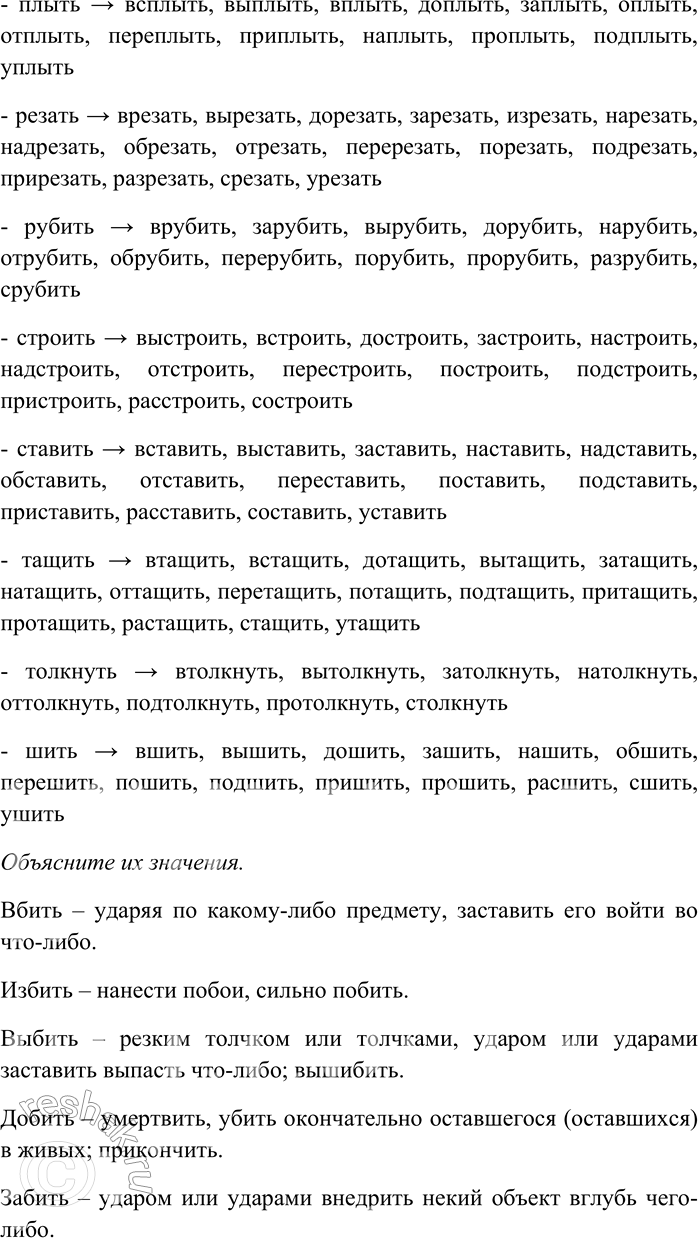 - плыть → всплыть, выплыть, вплыть, доплыть, заплыть, оплыть, отплыть, переплыть, приплыть, наплыть, проплыть, подплыть, уплыть

- резать → врезать, вырезать, дорезать, зарезать, изрезать, нарезать, надрезать, обрезать, отрезать, перерезать, порезать, подрезать, прирезать, разрезать, срезать, урезать

- рубить → врубить, зарубить, вырубить, дорубить, нарубить, отрубить, обрубить, перерубить, порубить, прорубить, разрубить, срубить

- строить → выстроить, встроить, достроить, застроить, настроить, надстроить, отстроить, перестроить, построить, подстроить, пристроить, расстроить, состроить

- ставить → вставить, выставить, заставить, наставить, надставить, обставить, отставить, переставить, поставить, подставить, приставить, расставить, составить, уставить

- тащить → втащить, встащить, дотащить, вытащить, затащить, натащить, оттащить, перетащить, потащить, подтащить, притащить, протащить, растащить, стащить, утащить

- толкнуть → втолкнуть, вытолкнуть, затолкнуть, натолкнуть, оттолкнуть, подтолкнуть, протолкнуть, столкнуть

- шить → вшить, вышить, дошить, зашить, нашить, обшить, перешить, пошить, подшить, пришить, прошить, расшить, сшить, ушить

Объясните их значения.

Вбить – ударяя по какому-либо предмету, заставить его войти во что-либо.

Избить – нанести побои, сильно побить.

Выбить – резким толчком или толчками, ударом или ударами заставить выпасть что-либо; вышибить.

Добить – умертвить, убить окончательно оставшегося (оставшихся) в живых; прикончить.

Забить – ударом или ударами внедрить некий объект вглубь чего-либо.

reshak.ru